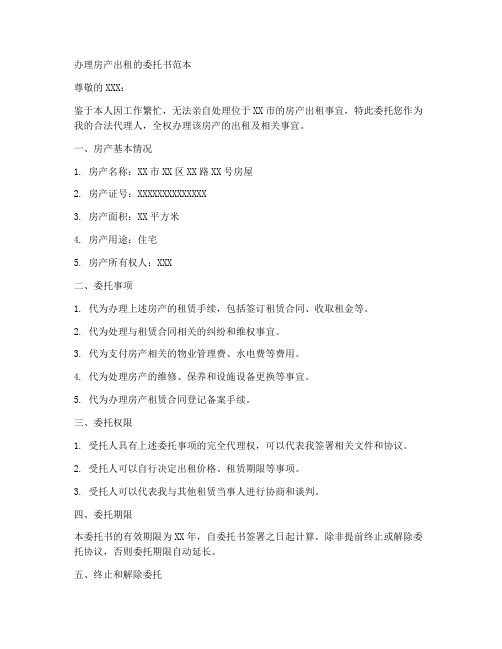 办理房产出租的委托书范本

尊敬的 XXX：

鉴于本人因工作繁忙，无法亲自处理位于 XX 市的房产出租事宜，特此委托您作为我的合法代理人，全权办理该房产的出租及相关事宜。

一、房产基本情况

1. 房产名称：XX 市 XX 区 XX 路 XX 号房屋

2. 房产证号：XXXXXXXXXXXXXX

3. 房产面积：XX 平方米

4. 房产用途：住宅

5. 房产所有权人：XXX

二、委托事项

1. 代为办理上述房产的租赁手续，包括签订租赁合同、收取租金等。

2. 代为处理与租赁合同相关的纠纷和维权事宜。

3. 代为支付房产相关的物业管理费、水电费等费用。

4. 代为处理房产的维修、保养和设施设备更换等事宜。

5. 代为办理房产租赁合同登记备案手续。

三、委托权限

1. 受托人具有上述委托事项的完全代理权，可以代表我签署相关文件和协议。

2. 受托人可以自行决定出租价格、租赁期限等事项。

3. 受托人可以代表我与其他租赁当事人进行协商和谈判。

四、委托期限

本委托书的有效期限为 XX 年，自委托书签署之日起计算。除非提前终止或解除委托协议，否则委托期限自动延长。

五、终止和解除委托